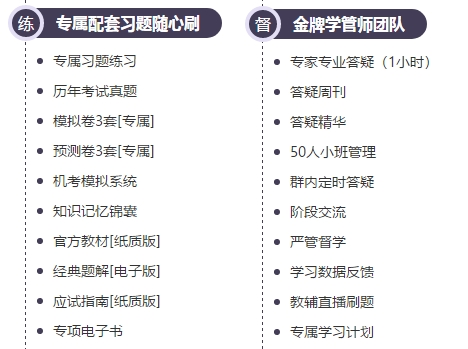 练 专属配套习题随心刷

- 专属习题练习
- 历年考试真题
- 模拟卷3套[专属]
- 预测卷3套[专属]
- 机考模拟系统
- 知识记忆锦囊
- 官方教材[纸质版]
- 经典题解[电子版]
- 应试指南[纸质版]
- 专项电子书

督 金牌学管师团队

- 专家专业答疑（1小时）
- 答疑周刊
- 答疑精华
- 50人小班管理
- 群内定时答疑
- 阶段交流
- 严管督学
- 学习数据反馈
- 教辅直播刷题
- 专属学习计划